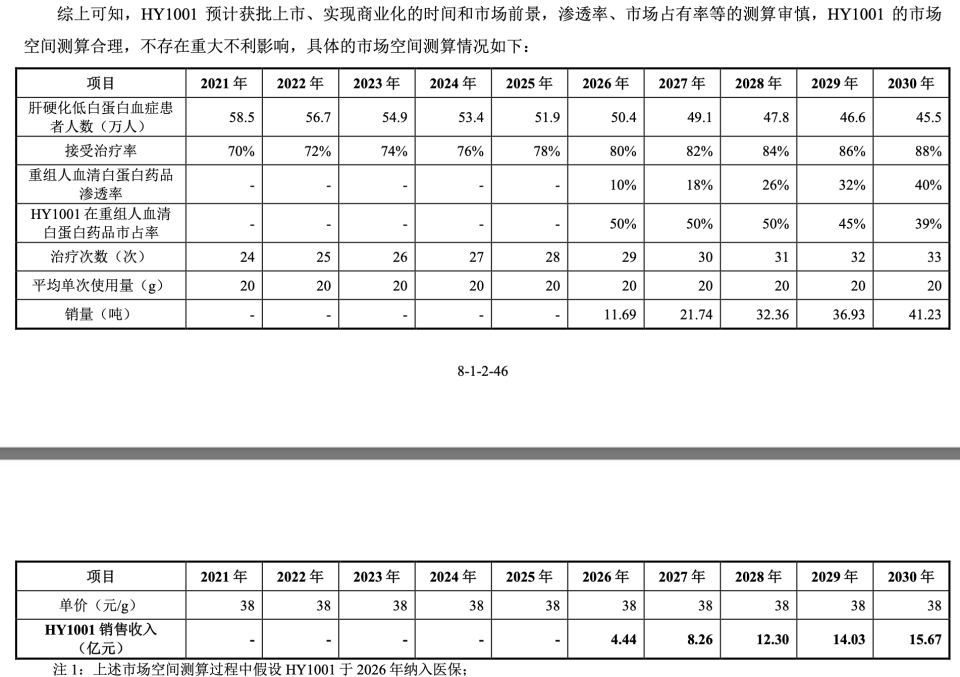 综上可知，HY1001 预计获批上市、实现商业化的时间和市场前景，渗透率、市场占有率等的测算审慎，HY1001 的市场空间测算合理，不存在重大不利影响，具体的市场空间测算情况如下：

| 项目 | 2021 年 | 2022 年 | 2023 年 | 2024 年 | 2025 年 | 2026 年 | 2027 年 | 2028 年 | 2029 年 | 2030 年 |
|---|---|---|---|---|---|---|---|---|---|---|
| 肝硬化低白蛋白血症患者人数（万人） | 58.5 | 56.7 | 54.9 | 53.4 | 51.9 | 50.4 | 49.1 | 47.8 | 46.6 | 45.5 |
| 接受治疗率 | 70% | 72% | 74% | 76% | 78% | 80% | 82% | 84% | 86% | 88% |
| 重组人血清白蛋白药品渗透率 | - | - | - | - | - | 10% | 18% | 26% | 32% | 40% |
| HY1001 在重组人血清白蛋白药品市占率 | - | - | - | - | - | 50% | 50% | 50% | 45% | 39% |
| 治疗次数（次） | 24 | 25 | 26 | 27 | 28 | 29 | 30 | 31 | 32 | 33 |
| 平均单次使用量（g） | 20 | 20 | 20 | 20 | 20 | 20 | 20 | 20 | 20 | 20 |
| 销量（吨） | - | - | - | - | - | 11.69 | 21.74 | 32.36 | 36.93 | 41.23 |

8-1-2-46

| 项目 | 2021 年 | 2022 年 | 2023 年 | 2024 年 | 2025 年 | 2026 年 | 2027 年 | 2028 年 | 2029 年 | 2030 年 |
|---|---|---|---|---|---|---|---|---|---|---|
| 单价（元/g） | 38 | 38 | 38 | 38 | 38 | 38 | 38 | 38 | 38 | 38 |
| HY1001 销售收入（亿元） | - | - | - | - | - | 4.44 | 8.26 | 12.30 | 14.03 | 15.67 |

注 1：上述市场空间测算过程中假设 HY1001 于 2026 年纳入医保；